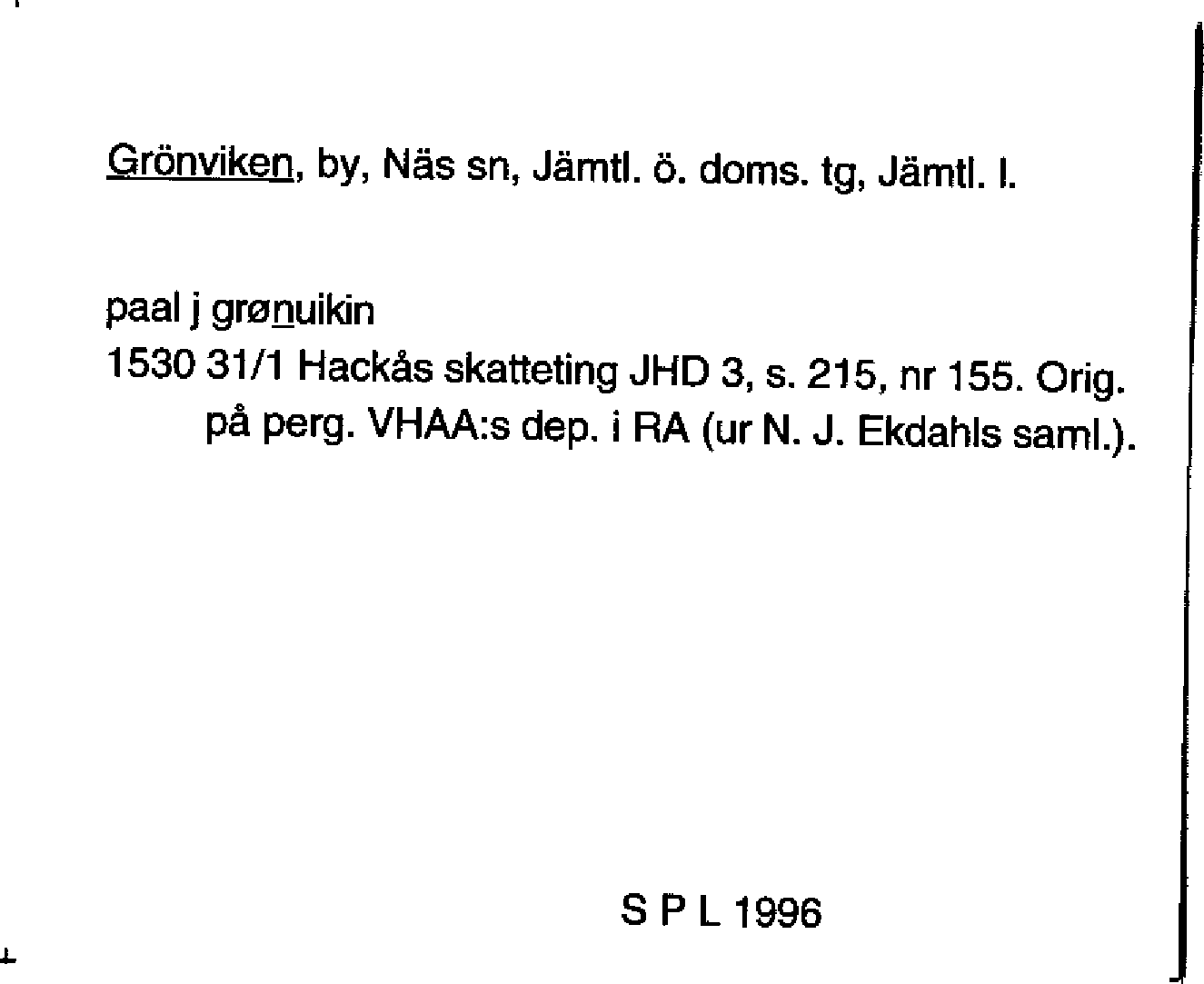 Grönviken, by, Näs sn, Jämtl. ö. doms. tg, Jämtl. l.

paal j grønuikin
1530 31/1 Hackås skatteting JHD 3, s. 215, nr 155. Orig. på perg. VHAA:s dep. i RA (ur N. J. Ekdahls saml.).

S P L 1996